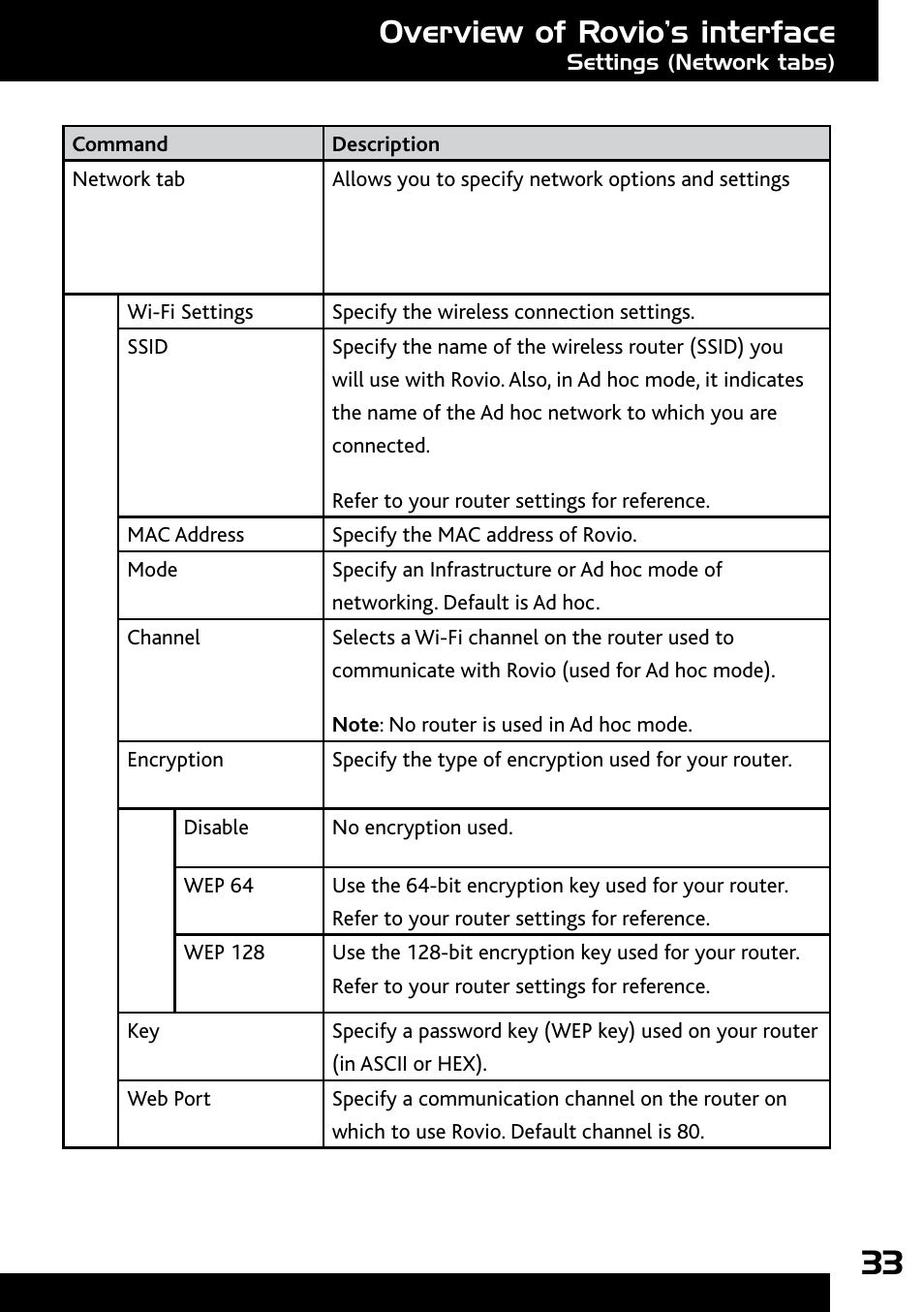 Overview of Rovio's interface
Settings (Network tabs)

| Command | Description |
|---|---|
| Network tab | Allows you to specify network options and settings |
| Wi-Fi Settings | Specify the wireless connection settings. |
| SSID | Specify the name of the wireless router (SSID) you will use with Rovio. Also, in Ad hoc mode, it indicates the name of the Ad hoc network to which you are connected. Refer to your router settings for reference. |
| MAC Address | Specify the MAC address of Rovio. |
| Mode | Specify an Infrastructure or Ad hoc mode of networking. Default is Ad hoc. |
| Channel | Selects a Wi-Fi channel on the router used to communicate with Rovio (used for Ad hoc mode). **Note**: No router is used in Ad hoc mode. |
| Encryption | Specify the type of encryption used for your router. |
| Disable | No encryption used. |
| WEP 64 | Use the 64-bit encryption key used for your router. Refer to your router settings for reference. |
| WEP 128 | Use the 128-bit encryption key used for your router. Refer to your router settings for reference. |
| Key | Specify a password key (WEP key) used on your router (in ASCII or HEX). |
| Web Port | Specify a communication channel on the router on which to use Rovio. Default channel is 80. |

33